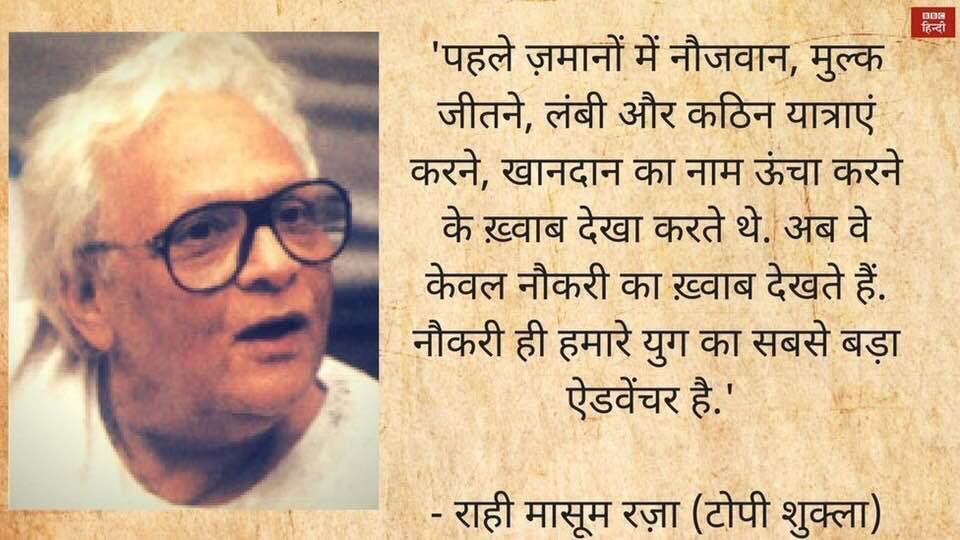 BBC हिन्दी

'पहले ज़मानों में नौजवान, मुल्क जीतने, लंबी और कठिन यात्राएं करने, खानदान का नाम ऊंचा करने के ख़्वाब देखा करते थे. अब वे केवल नौकरी का ख़्वाब देखते हैं. नौकरी ही हमारे युग का सबसे बड़ा ऐडवेंचर है.'

- राही मासूम रज़ा (टोपी शुक्ला)